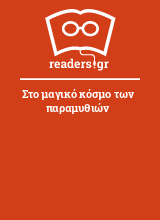 readers.gr

Στο μαγικό κόσμο των παραμυθιών